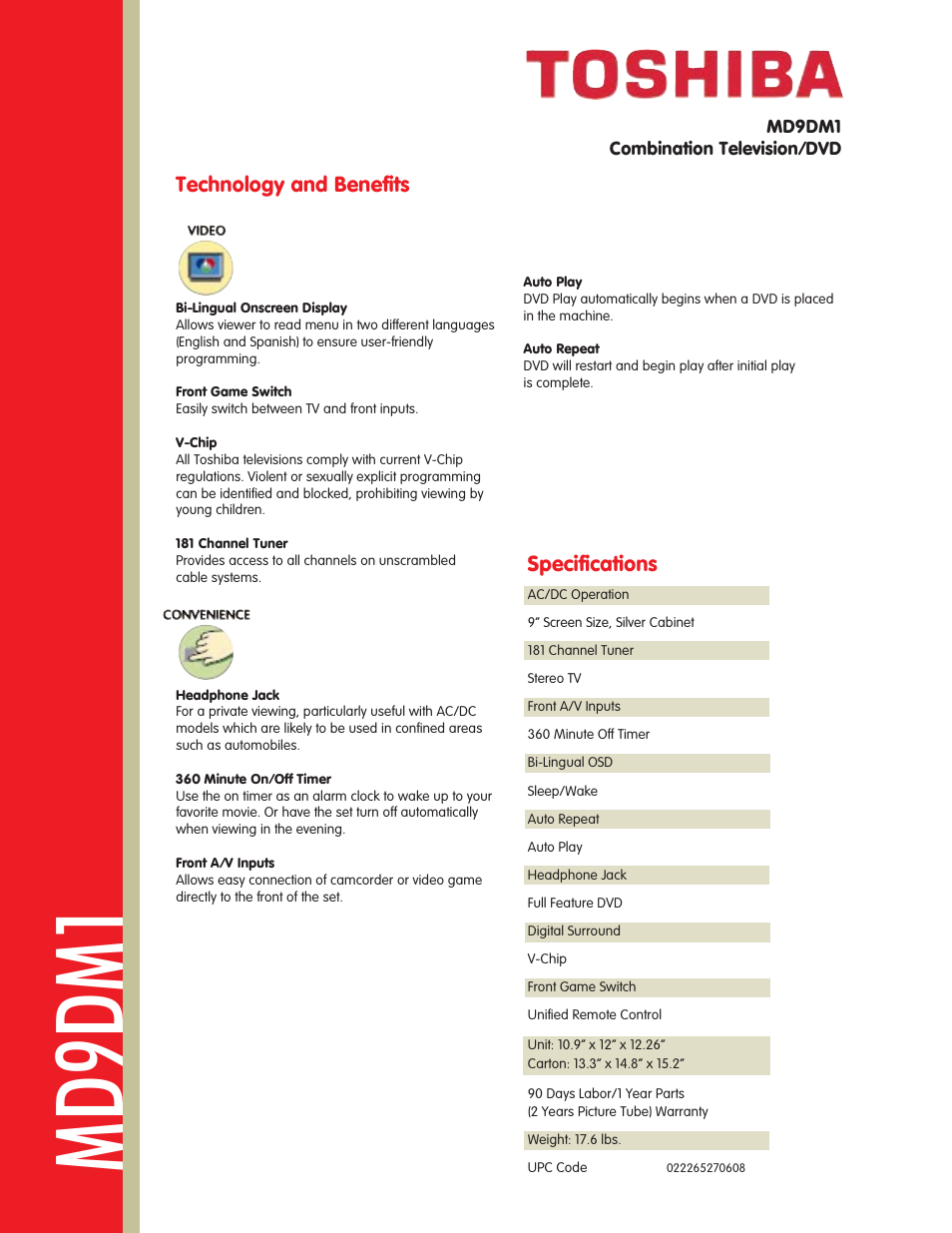 TOSHIBA

MD9DM1
Combination Television/DVD

Technology and Benefits

VIDEO

Bi-Lingual Onscreen Display
Allows viewer to read menu in two different languages (English and Spanish) to ensure user-friendly programming.

Front Game Switch
Easily switch between TV and front inputs.

V-Chip
All Toshiba televisions comply with current V-Chip regulations. Violent or sexually explicit programming can be identified and blocked, prohibiting viewing by young children.

181 Channel Tuner
Provides access to all channels on unscrambled cable systems.

CONVENIENCE

Headphone Jack
For a private viewing, particularly useful with AC/DC models which are likely to be used in confined areas such as automobiles.

360 Minute On/Off Timer
Use the on timer as an alarm clock to wake up to your favorite movie. Or have the set turn off automatically when viewing in the evening.

Front A/V Inputs
Allows easy connection of camcorder or video game directly to the front of the set.

Auto Play
DVD Play automatically begins when a DVD is placed in the machine.

Auto Repeat
DVD will restart and begin play after initial play is complete.

Specifications

AC/DC Operation
9" Screen Size, Silver Cabinet
181 Channel Tuner
Stereo TV
Front A/V Inputs
360 Minute Off Timer
Bi-Lingual OSD
Sleep/Wake
Auto Repeat
Auto Play
Headphone Jack
Full Feature DVD
Digital Surround
V-Chip
Front Game Switch
Unified Remote Control
Unit: 10.9" x 12" x 12.26"
Carton: 13.3" x 14.8" x 15.2"
90 Days Labor/1 Year Parts
(2 Years Picture Tube) Warranty
Weight: 17.6 lbs.
UPC Code 022265270608

MD9DM1